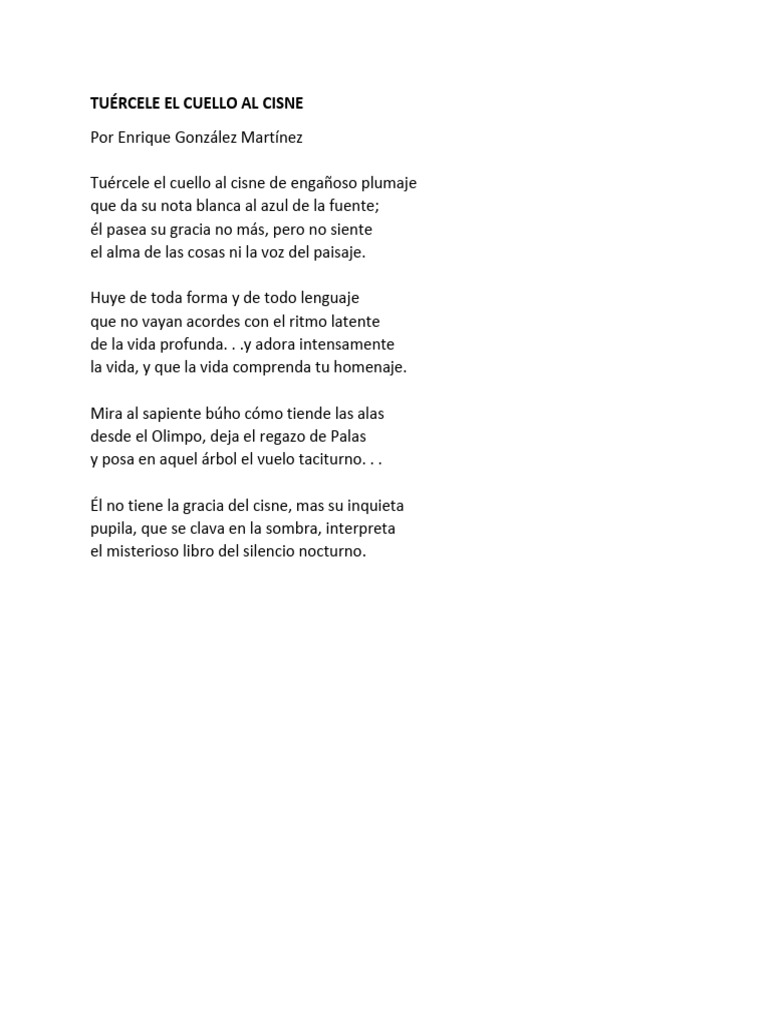 TUÉRCELE EL CUELLO AL CISNE

Por Enrique González Martínez

Tuércele el cuello al cisne de engañoso plumaje
que da su nota blanca al azul de la fuente;
él pasea su gracia no más, pero no siente
el alma de las cosas ni la voz del paisaje.

Huye de toda forma y de todo lenguaje
que no vayan acordes con el ritmo latente
de la vida profunda. . .y adora intensamente
la vida, y que la vida comprenda tu homenaje.

Mira al sapiente búho cómo tiende las alas
desde el Olimpo, deja el regazo de Palas
y posa en aquel árbol el vuelo taciturno. . .

Él no tiene la gracia del cisne, mas su inquieta
pupila, que se clava en la sombra, interpreta
el misterioso libro del silencio nocturno.